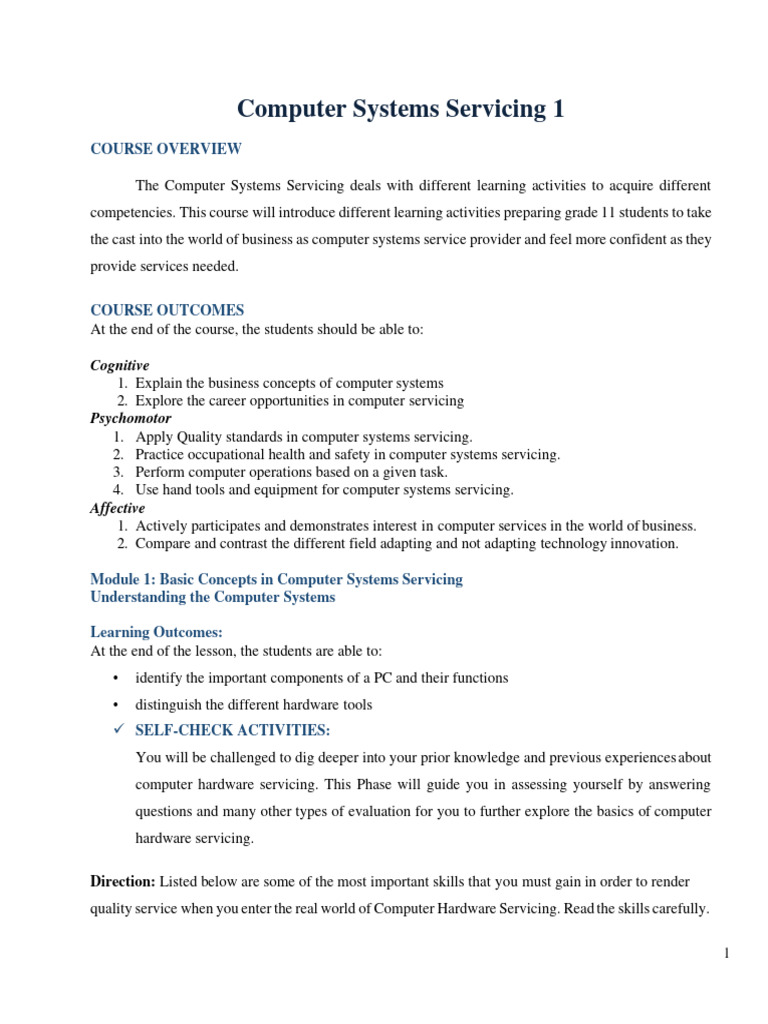 Computer Systems Servicing 1

COURSE OVERVIEW

The Computer Systems Servicing deals with different learning activities to acquire different competencies. This course will introduce different learning activities preparing grade 11 students to take the cast into the world of business as computer systems service provider and feel more confident as they provide services needed.

COURSE OUTCOMES
At the end of the course, the students should be able to:

Cognitive
1. Explain the business concepts of computer systems
2. Explore the career opportunities in computer servicing
Psychomotor
1. Apply Quality standards in computer systems servicing.
2. Practice occupational health and safety in computer systems servicing.
3. Perform computer operations based on a given task.
4. Use hand tools and equipment for computer systems servicing.
Affective
1. Actively participates and demonstrates interest in computer services in the world of business.
2. Compare and contrast the different field adapting and not adapting technology innovation.

Module 1: Basic Concepts in Computer Systems Servicing
Understanding the Computer Systems

Learning Outcomes:
At the end of the lesson, the students are able to:
• identify the important components of a PC and their functions
• distinguish the different hardware tools
✓ SELF-CHECK ACTIVITIES:
You will be challenged to dig deeper into your prior knowledge and previous experiences about computer hardware servicing. This Phase will guide you in assessing yourself by answering questions and many other types of evaluation for you to further explore the basics of computer hardware servicing.

Direction: Listed below are some of the most important skills that you must gain in order to render quality service when you enter the real world of Computer Hardware Servicing. Read the skills carefully.

1